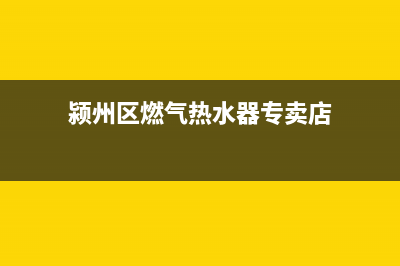 颍州区燃气热水器专卖店